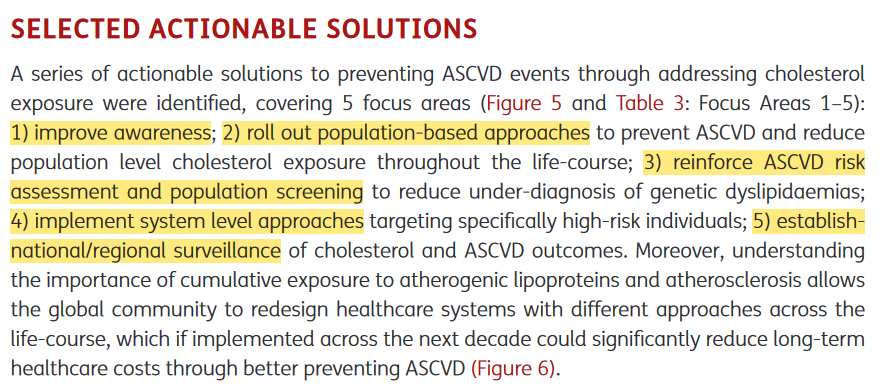 SELECTED ACTIONABLE SOLUTIONS

A series of actionable solutions to preventing ASCVD events through addressing cholesterol exposure were identified, covering 5 focus areas (Figure 5 and Table 3: Focus Areas 1–5): 1) improve awareness; 2) roll out population-based approaches to prevent ASCVD and reduce population level cholesterol exposure throughout the life-course; 3) reinforce ASCVD risk assessment and population screening to reduce under-diagnosis of genetic dyslipidaemias; 4) implement system level approaches targeting specifically high-risk individuals; 5) establish-national/regional surveillance of cholesterol and ASCVD outcomes. Moreover, understanding the importance of cumulative exposure to atherogenic lipoproteins and atherosclerosis allows the global community to redesign healthcare systems with different approaches across the life-course, which if implemented across the next decade could significantly reduce long-term healthcare costs through better preventing ASCVD (Figure 6).